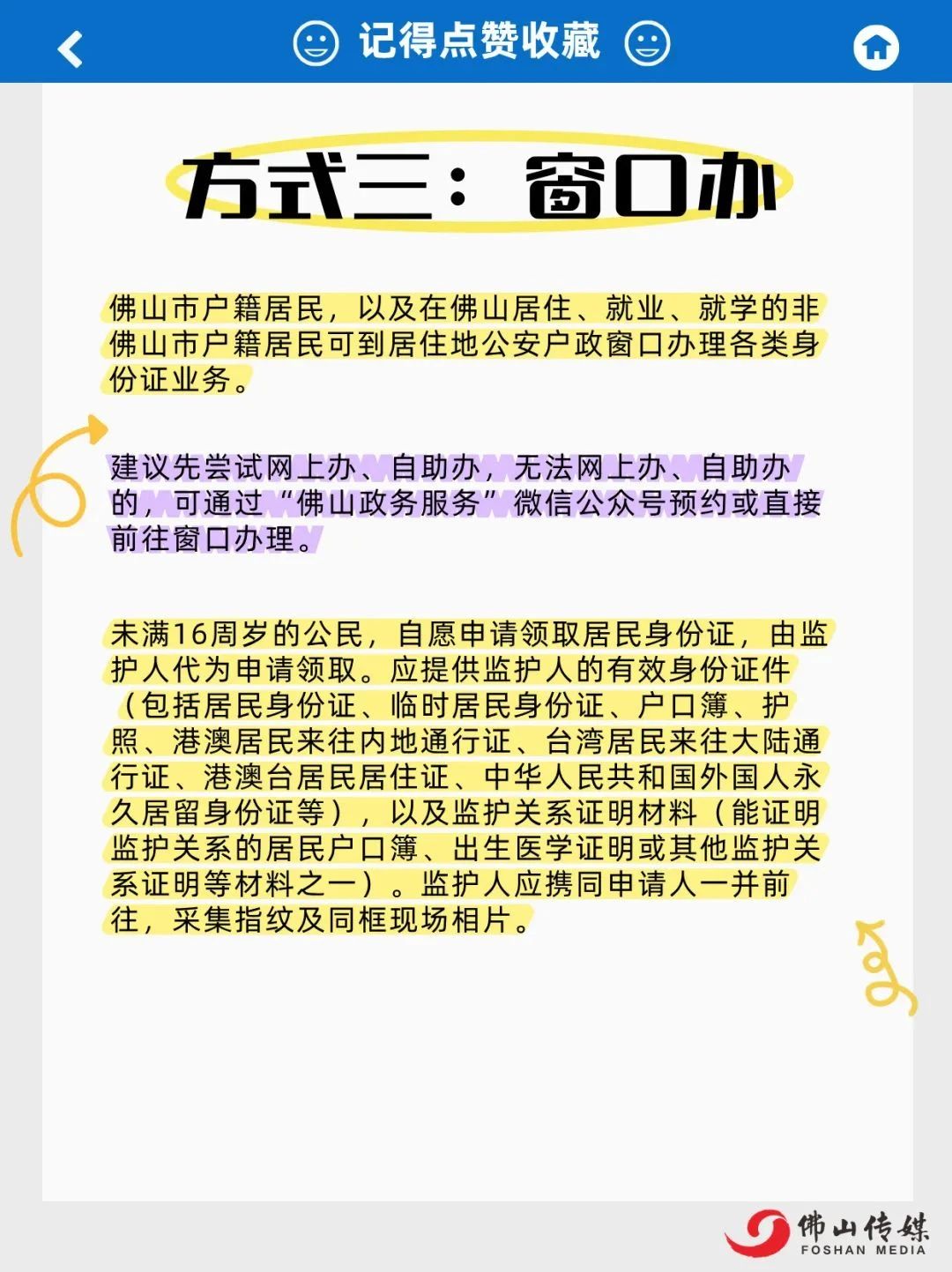 记得点赞收藏

方式三：窗口办

佛山市户籍居民，以及在佛山居住、就业、就学的非佛山市户籍居民可到居住地公安户政窗口办理各类身份证业务。

建议先尝试网上办、自助办，无法网上办、自助办的，可通过“佛山政务服务”微信公众号预约或直接前往窗口办理。

未满16周岁的公民，自愿申请领取居民身份证，由监护人代为申请领取。应提供监护人的有效身份证件（包括居民身份证、临时居民身份证、户口簿、护照、港澳居民来往内地通行证、台湾居民来往大陆通行证、港澳台居民居住证、中华人民共和国外国人永久居留身份证等），以及监护关系证明材料（能证明监护关系的居民户口簿、出生医学证明或其他监护关系证明等材料之一）。监护人应携同申请人一并前往，采集指纹及同框现场相片。

佛山传媒
FOSHAN MEDIA